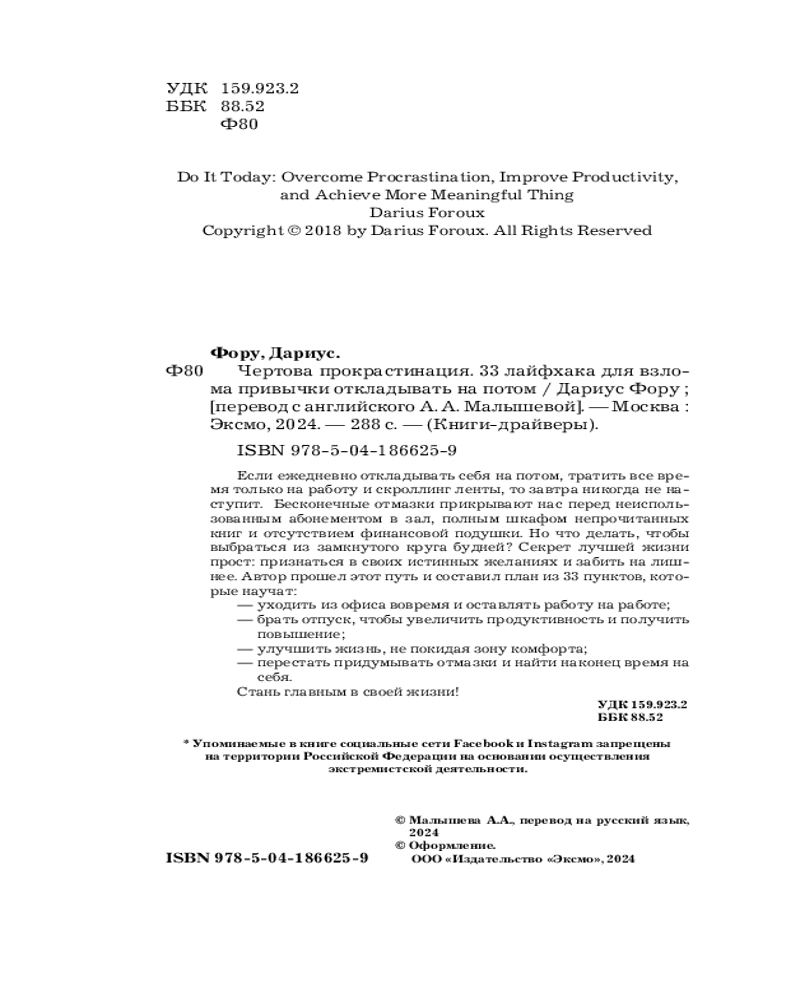 УДК 159.923.2
ББК 88.52
Ф80

Do It Today: Overcome Procrastination, Improve Productivity, and Achieve More Meaningful Thing
Darius Foroux
Copyright © 2018 by Darius Foroux. All Rights Reserved

Фору, Дариус.
Ф80 Чертова прокрастинация. 33 лайфхака для взлома привычки откладывать на потом / Дариус Фору ; [перевод с английского А. А. Малышевой]. — Москва : Эксмо, 2024. — 288 с. — (Книги-драйверы).

ISBN 978-5-04-186625-9

Если ежедневно откладывать себя на потом, тратить все время только на работу и скроллинг ленты, то завтра никогда не наступит. Бесконечные отмазки прикрывают нас перед неиспользованным абонементом в зал, полным шкафом непрочитанных книг и отсутствием финансовой подушки. Но что делать, чтобы выбраться из замкнутого круга будней? Секрет лучшей жизни прост: признаться в своих истинных желаниях и забить на лишнее. Автор прошел этот путь и составил план из 33 пунктов, которые научат:
— уходить из офиса вовремя и оставлять работу на работе;
— брать отпуск, чтобы увеличить продуктивность и получить повышение;
— улучшить жизнь, не покидая зону комфорта;
— перестать придумывать отмазки и найти наконец время на себя.
Стань главным в своей жизни!

УДК 159.923.2
ББК 88.52

* Упоминаемые в книге социальные сети Facebook и Instagram запрещены на территории Российской Федерации на основании осуществления экстремистской деятельности.

© Малышева А.А., перевод на русский язык, 2024
© Оформление. ООО «Издательство «Эксмо», 2024

ISBN 978-5-04-186625-9